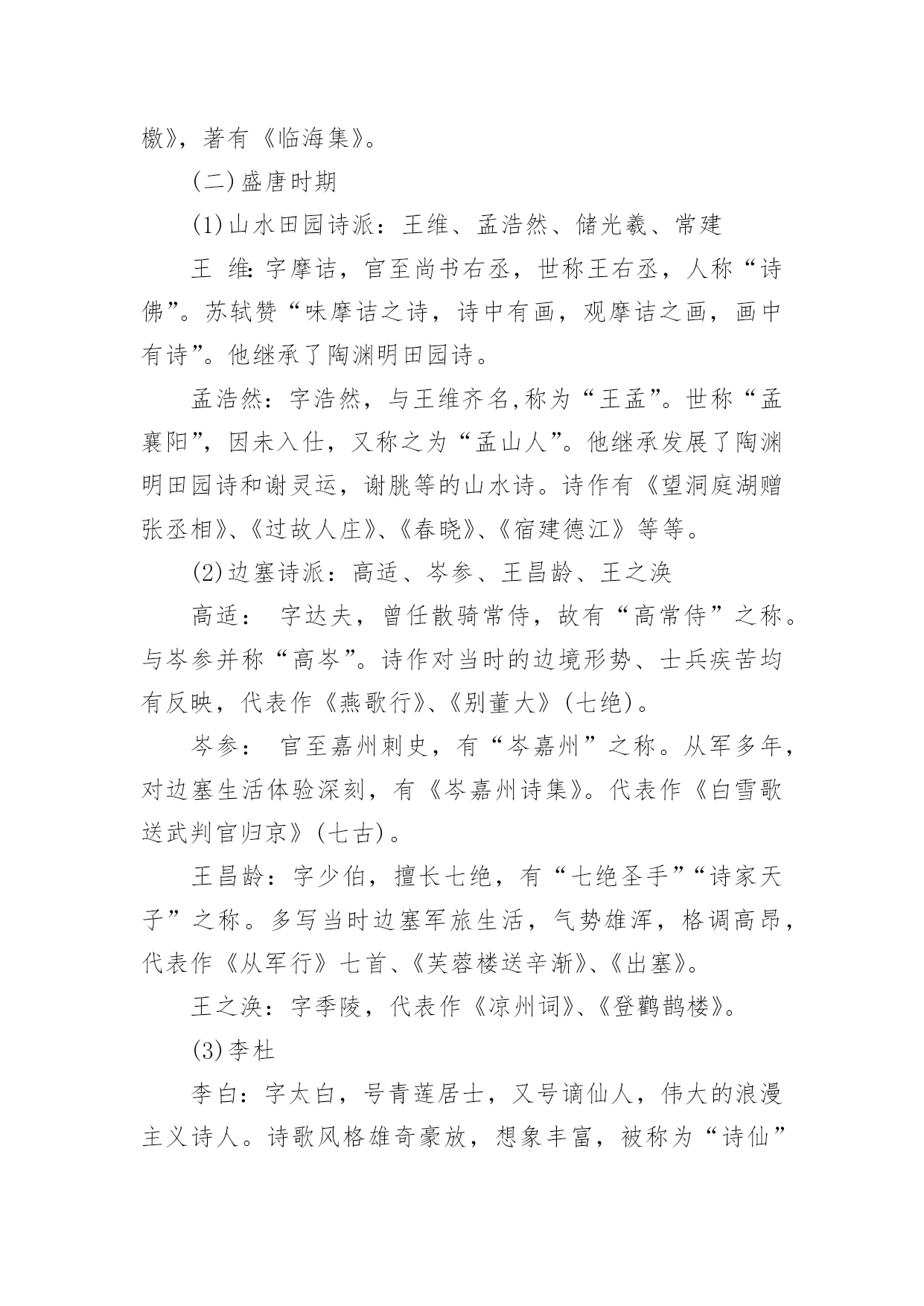 檄》，著有《临海集》。

(二)盛唐时期

(1)山水田园诗派：王维、孟浩然、储光羲、常建

王 维：字摩诘，官至尚书右丞，世称王右丞，人称“诗佛”。苏轼赞“味摩诘之诗，诗中有画，观摩诘之画，画中有诗”。他继承了陶渊明田园诗。

孟浩然：字浩然，与王维齐名,称为“王孟”。世称“孟襄阳”，因未入仕，又称之为“孟山人”。他继承发展了陶渊明田园诗和谢灵运，谢朓等的山水诗。诗作有《望洞庭湖赠张丞相》、《过故人庄》、《春晓》、《宿建德江》等等。

(2)边塞诗派：高适、岑参、王昌龄、王之涣

高适： 字达夫，曾任散骑常侍，故有“高常侍”之称。与岑参并称“高岑”。诗作对当时的边境形势、士兵疾苦均有反映，代表作《燕歌行》、《别董大》(七绝)。

岑参： 官至嘉州刺史，有“岑嘉州”之称。从军多年，对边塞生活体验深刻，有《岑嘉州诗集》。代表作《白雪歌送武判官归京》(七古)。

王昌龄：字少伯，擅长七绝，有“七绝圣手”“诗家天子”之称。多写当时边塞军旅生活，气势雄浑，格调高昂，代表作《从军行》七首、《芙蓉楼送辛渐》、《出塞》。

王之涣：字季陵，代表作《凉州词》、《登鹳鹊楼》。

(3)李杜

李白：字太白，号青莲居士，又号谪仙人，伟大的浪漫主义诗人。诗歌风格雄奇豪放，想象丰富，被称为“诗仙”